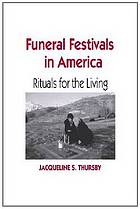 Funeral Festivals in America

Rituals for the Living

JACQUELINE S. THURSBY